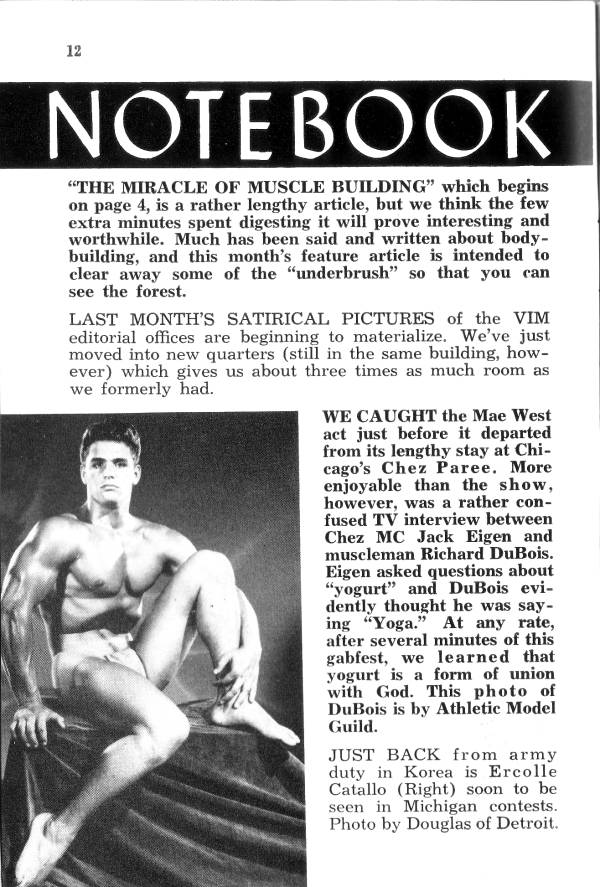 12

NOTEBOOK

"THE MIRACLE OF MUSCLE BUILDING" which begins on page 4, is a rather lengthy article, but we think the few extra minutes spent digesting it will prove interesting and worthwhile. Much has been said and written about bodybuilding, and this month's feature article is intended to clear away some of the "underbrush" so that you can see the forest.

LAST MONTH'S SATIRICAL PICTURES of the VIM editorial offices are beginning to materialize. We've just moved into new quarters (still in the same building, however) which gives us about three times as much room as we formerly had.

WE CAUGHT the Mae West act just before it departed from its lengthy stay at Chicago's Chez Paree. More enjoyable than the show, however, was a rather confused TV interview between Chez MC Jack Eigen and muscleman Richard DuBois. Eigen asked questions about "yogurt" and DuBois evidently thought he was saying "Yoga." At any rate, after several minutes of this gabfest, we learned that yogurt is a form of union with God. This photo of DuBois is by Athletic Model Guild.

JUST BACK from army duty in Korea is Ercolle Catallo (Right) soon to be seen in Michigan contests. Photo by Douglas of Detroit.